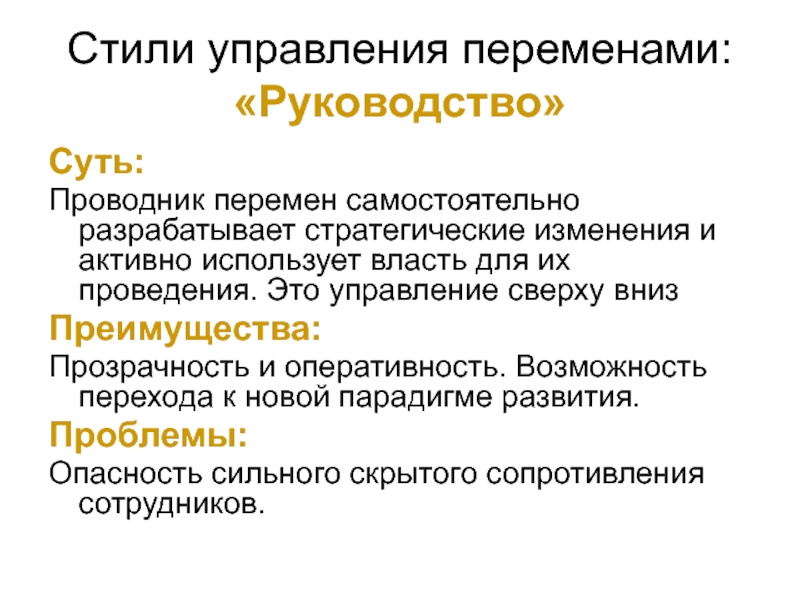 Стили управления переменами: «Руководство»

Суть:

Проводник перемен самостоятельно разрабатывает стратегические изменения и активно использует власть для их проведения. Это управление сверху вниз

Преимущества:

Прозрачность и оперативность. Возможность перехода к новой парадигме развития.

Проблемы:

Опасность сильного скрытого сопротивления сотрудников.